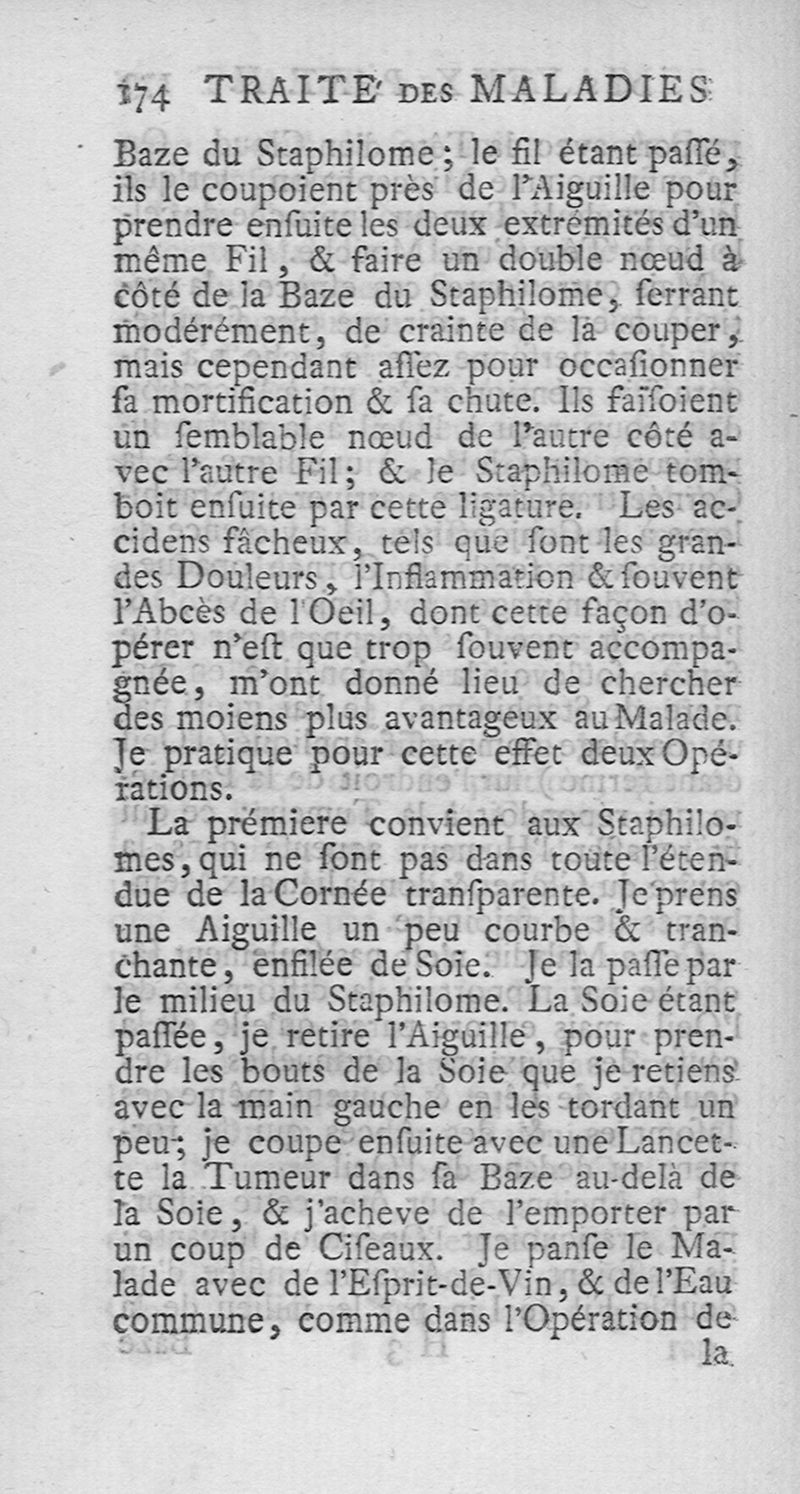 174 TRAITE' DES MALADIES

Baze du Staphilome; le fil étant passé, ils le coupoient près de l'Aiguille pour prendre ensuite les deux extrémités d'un même Fil, & faire un double nœud à côté de la Baze du Staphilome, serrant modérément, de crainte de la couper, mais cependant assez pour occasionner sa mortification & sa chute. Ils faisoient un semblable nœud de l'autre côté avec l'autre Fil; & le Staphilome tomboit ensuite par cette ligature. Les accidens fâcheux, tels que sont les grandes Douleurs, l'Inflammation & souvent l'Abcès de l'Oeil, dont cette façon d'opérer n'est que trop souvent accompagnée, m'ont donné lieu de chercher des moiens plus avantageux au Malade. Je pratique pour cette effet deux Opérations.

La prémiere convient aux Staphilomes, qui ne sont pas dans toute l'étendue de la Cornée transparente. Je prens une Aiguille un peu courbe & tranchante, enfilée de Soie. Je la passe par le milieu du Staphilome. La Soie étant passée, je retire l'Aiguille, pour prendre les bouts de la Soie que je retiens avec la main gauche en les tordant un peu; je coupe ensuite avec une Lancette la Tumeur dans sa Baze au-delà de la Soie, & j'acheve de l'emporter par un coup de Ciseaux. Je panse le Malade avec de l'Esprit-de-Vin, & de l'Eau commune, comme dans l'Opération de la